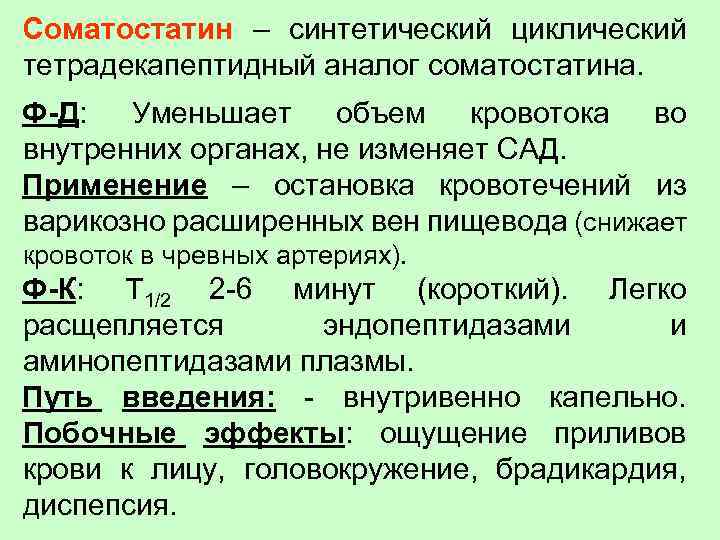 Соматостатин – синтетический циклический тетрадекапептидный аналог соматостатина.

Ф-Д: Уменьшает объем кровотока во внутренних органах, не изменяет САД.

Применение – остановка кровотечений из варикозно расширенных вен пищевода (снижает кровоток в чревных артериях).

Ф-К: $T_{1/2}$ 2-6 минут (короткий). Легко расщепляется эндопептидазами и аминопептидазами плазмы.

Путь введения: - внутривенно капельно.

Побочные эффекты: ощущение приливов крови к лицу, головокружение, брадикардия, диспепсия.